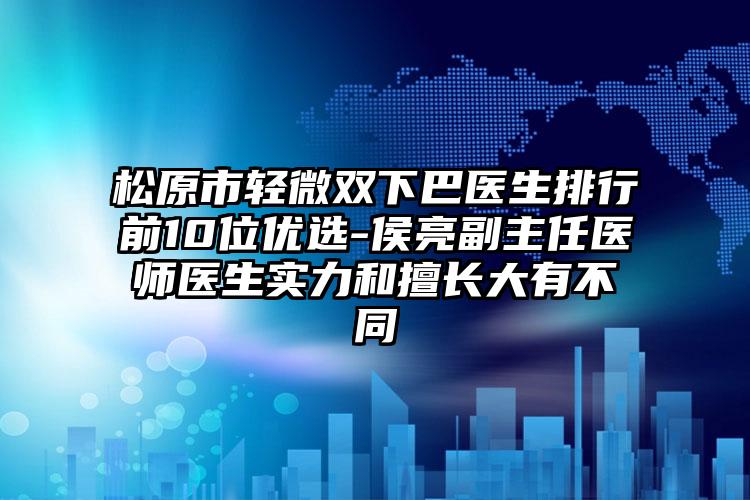 松原市轻微双下巴医生排行前10位优选-侯亮副主任医师医生实力和擅长大有不同